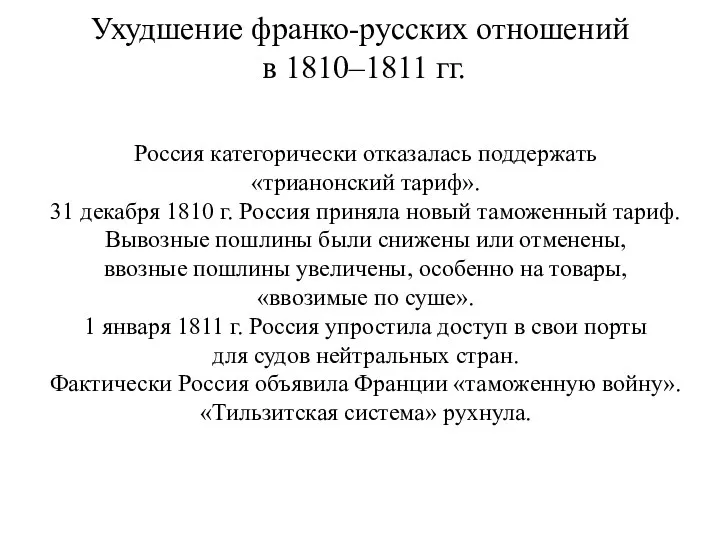 Ухудшение франко-русских отношений в 1810–1811 гг.

Россия категорически отказалась поддержать «трианонский тариф».
31 декабря 1810 г. Россия приняла новый таможенный тариф. Вывозные пошлины были снижены или отменены, ввозные пошлины увеличены, особенно на товары, «ввозимые по суше».
1 января 1811 г. Россия упростила доступ в свои порты для судов нейтральных стран.
Фактически Россия объявила Франции «таможенную войну». «Тильзитская система» рухнула.